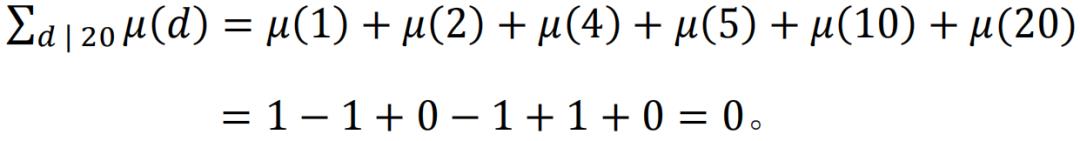 $\sum_{d \mid 20} \mu(d) = \mu(1) + \mu(2) + \mu(4) + \mu(5) + \mu(10) + \mu(20)$

$= 1 - 1 + 0 - 1 + 1 + 0 = 0$。